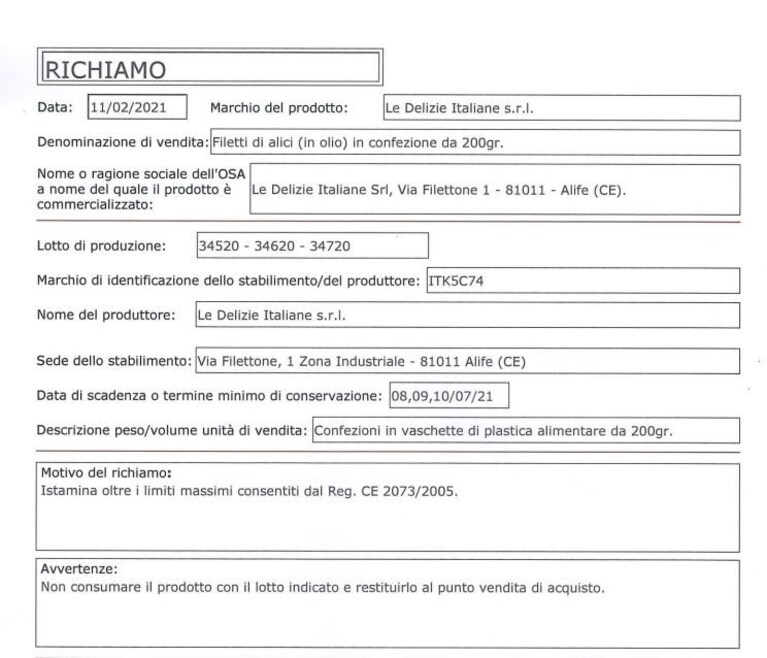 RICHIAMO

Data: 11/02/2021 Marchio del prodotto: Le Delizie Italiane s.r.l.

Denominazione di vendita: Filetti di alici (in olio) in confezione da 200gr.

Nome o ragione sociale dell'OSA a nome del quale il prodotto è commercializzato: Le Delizie Italiane Srl, Via Filettone 1 - 81011 - Alife (CE).

Lotto di produzione: 34520 - 34620 - 34720

Marchio di identificazione dello stabilimento/del produttore: ITK5C74

Nome del produttore: Le Delizie Italiane s.r.l.

Sede dello stabilimento: Via Filettone, 1 Zona Industriale - 81011 Alife (CE)

Data di scadenza o termine minimo di conservazione: 08,09,10/07/21

Descrizione peso/volume unità di vendita: Confezioni in vaschette di plastica alimentare da 200gr.

Motivo del richiamo:
Istamina oltre i limiti massimi consentiti dal Reg. CE 2073/2005.

Avvertenze:
Non consumare il prodotto con il lotto indicato e restituirlo al punto vendita di acquisto.